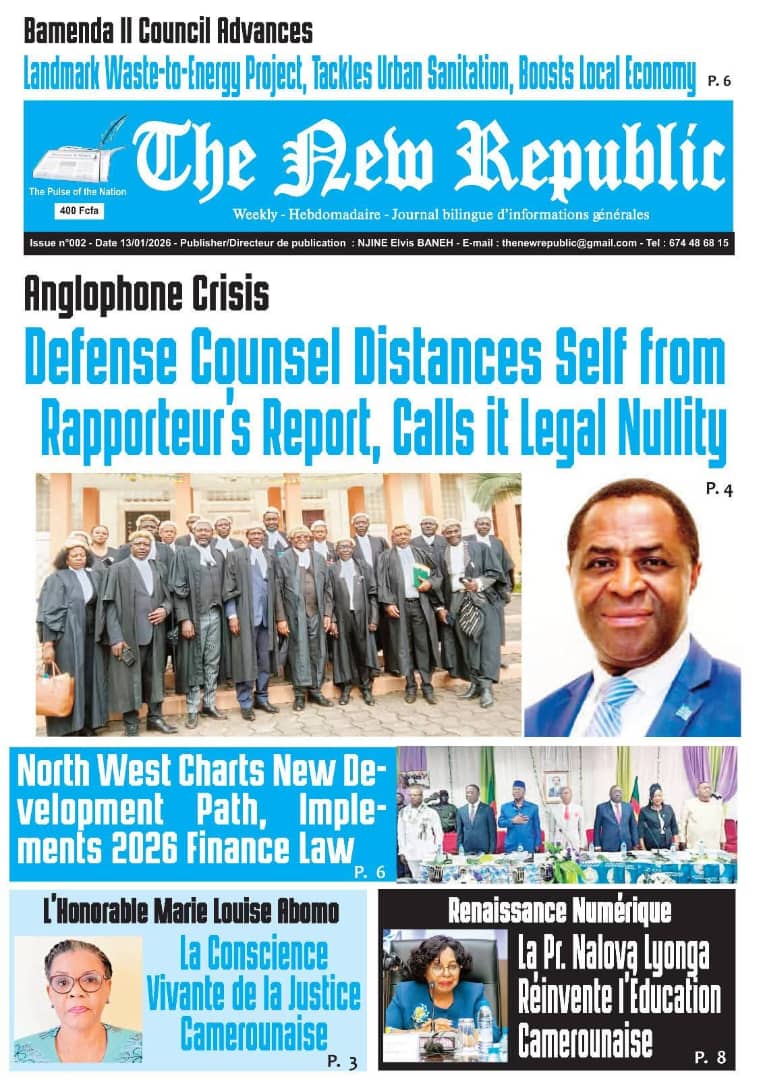 Bamenda II Council Advances

Landmark Waste-to-Energy Project, Tackles Urban Sanitation, Boosts Local Economy P. 6

The New Republic

The Pulse of the Nation

400 Fcfa

Weekly - Hebdomadaire - Journal bilingue d'informations générales

Issue n°002 - Date 13/01/2026 - Publisher/Directeur de publication : NJINE Elvis BANEH - E-mail : thenewrepublic@gmail.com - Tel : 674 48 68 15

Anglophone Crisis

Defense Counsel Distances Self from Rapporteur's Report, Calls it Legal Nullity

P. 4

North West Charts New Development Path, Implements 2026 Finance Law P. 6

L'Honorable Marie Louise Abomo

La Conscience Vivante de la Justice Camerounaise P. 3

Renaissance Numérique

La Pr. Nalova Lyonga Réinvente l'Education Camerounaise P. 8